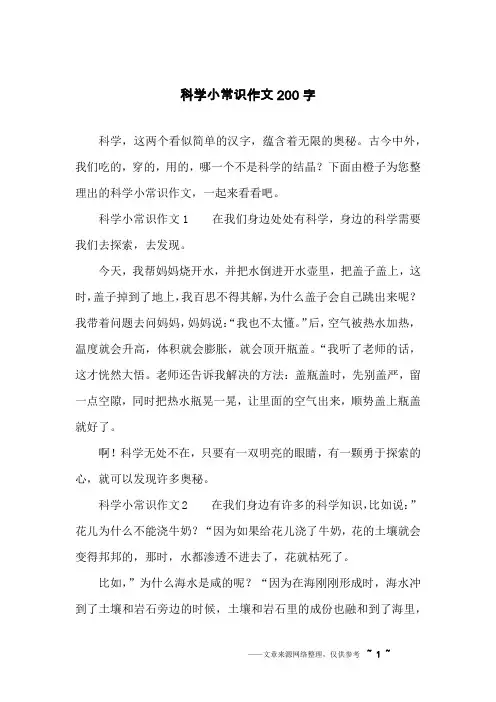 科学小常识作文200字

科学，这两个看似简单的汉字，蕴含着无限的奥秘。古今中外，我们吃的，穿的，用的，哪一个不是科学的结晶？下面由橙子为您整理出的科学小常识作文，一起来看看吧。

科学小常识作文1　　在我们身边处处有科学，身边的科学需要我们去探索，去发现。

今天，我帮妈妈烧开水，并把水倒进开水壶里，把盖子盖上，这时，盖子掉到了地上，我百思不得其解，为什么盖子会自己跳出来呢？我带着问题去问妈妈，妈妈说：“我也不太懂。”后，空气被热水加热，温度就会升高，体积就会膨胀，就会顶开瓶盖。“我听了老师的话，这才恍然大悟。老师还告诉我解决的方法：盖瓶盖时，先别盖严，留一点空隙，同时把热水瓶晃一晃，让里面的空气出来，顺势盖上瓶盖就好了。

啊！科学无处不在，只要有一双明亮的眼睛，有一颗勇于探索的心，就可以发现许多奥秘。

科学小常识作文2　　在我们身边有许多的科学知识，比如说：”花儿为什么不能浇牛奶？“因为如果给花儿浇了牛奶，花的土壤就会变得邦邦的，那时，水都渗透不进去了，花就枯死了。

比如，”为什么海水是咸的呢？“因为在海刚刚形成时，海水冲到了土壤和岩石旁边的时候，土壤和岩石里的成份也融和到了海里，

——文章来源网络整理，仅供参考 ~ 1 ~